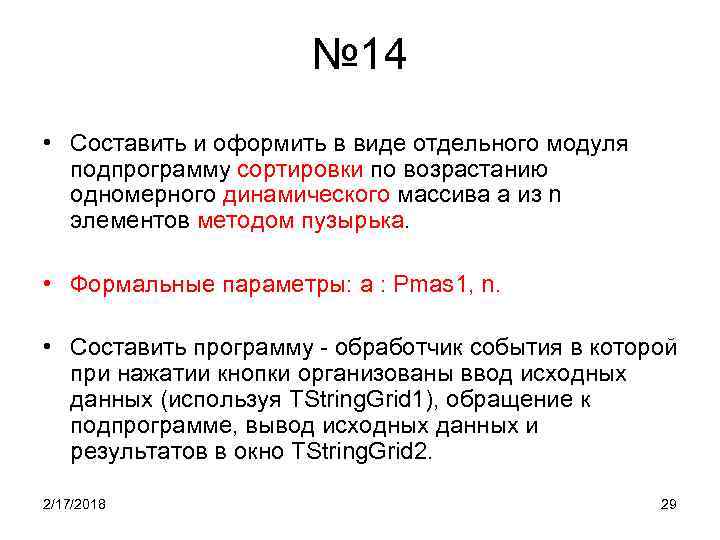 №14

• Составить и оформить в виде отдельного модуля подпрограмму сортировки по возрастанию одномерного динамического массива a из n элементов методом пузырька.

• Формальные параметры: a : Pmas1, n.

• Составить программу - обработчик события в которой при нажатии кнопки организованы ввод исходных данных (используя TStringGrid1), обращение к подпрограмме, вывод исходных данных и результатов в окно TStringGrid2.

2/17/2018

29